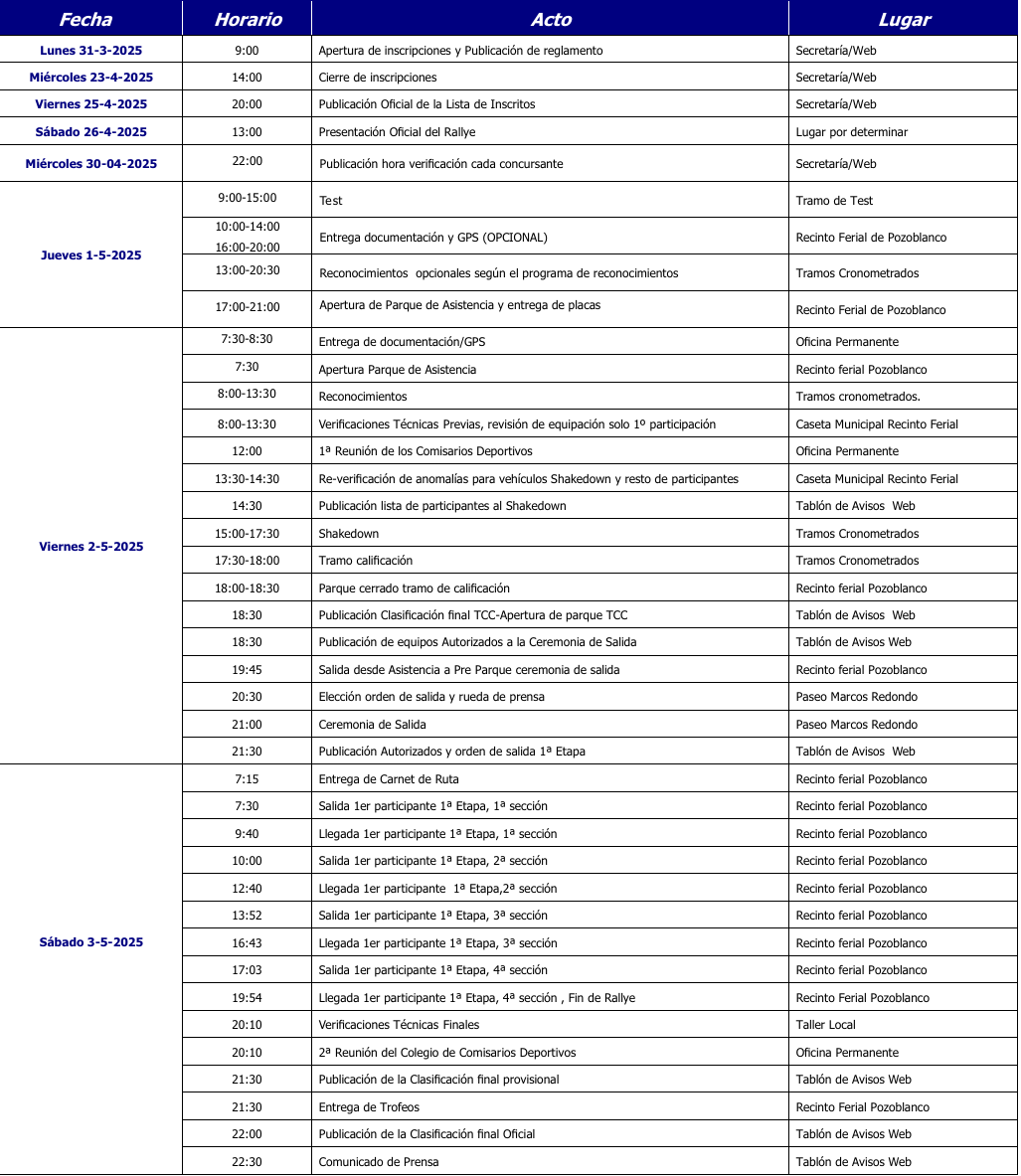 | Fecha | Horario | Acto | Lugar |
|---|---|---|---|
| Lunes 31-3-2025 | 9:00 | Apertura de inscripciones y Publicación de reglamento | Secretaría/Web |
| Miércoles 23-4-2025 | 14:00 | Cierre de inscripciones | Secretaría/Web |
| Viernes 25-4-2025 | 20:00 | Publicación Oficial de la Lista de Inscritos | Secretaría/Web |
| Sábado 26-4-2025 | 13:00 | Presentación Oficial del Rallye | Lugar por determinar |
| Miércoles 30-04-2025 | 22:00 | Publicación hora verificación cada concursante | Secretaría/Web |
| Jueves 1-5-2025 | 9:00-15:00 | Test | Tramo de Test |
| | 10:00-14:00 16:00-20:00 | Entrega documentación y GPS (OPCIONAL) | Recinto Ferial de Pozoblanco |
| | 13:00-20:30 | Reconocimientos opcionales según el programa de reconocimientos | Tramos Cronometrados |
| | 17:00-21:00 | Apertura de Parque de Asistencia y entrega de placas | Recinto Ferial de Pozoblanco |
| Viernes 2-5-2025 | 7:30-8:30 | Entrega de documentación/GPS | Oficina Permanente |
| | 7:30 | Apertura Parque de Asistencia | Recinto ferial Pozoblanco |
| | 8:00-13:30 | Reconocimientos | Tramos cronometrados. |
| | 8:00-13:30 | Verificaciones Técnicas Previas, revisión de equipación solo 1º participación | Caseta Municipal Recinto Ferial |
| | 12:00 | 1ª Reunión de los Comisarios Deportivos | Oficina Permanente |
| | 13:30-14:30 | Re-verificación de anomalías para vehículos Shakedown y resto de participantes | Caseta Municipal Recinto Ferial |
| | 14:30 | Publicación lista de participantes al Shakedown | Tablón de Avisos Web |
| | 15:00-17:30 | Shakedown | Tramos Cronometrados |
| | 17:30-18:00 | Tramo calificación | Tramos Cronometrados |
| | 18:00-18:30 | Parque cerrado tramo de calificación | Recinto ferial Pozoblanco |
| | 18:30 | Publicación Clasificación final TCC-Apertura de parque TCC | Tablón de Avisos Web |
| | 18:30 | Publicación de equipos Autorizados a la Ceremonia de Salida | Tablón de Avisos Web |
| | 19:45 | Salida desde Asistencia a Pre Parque ceremonia de salida | Recinto ferial Pozoblanco |
| | 20:30 | Elección orden de salida y rueda de prensa | Paseo Marcos Redondo |
| | 21:00 | Ceremonia de Salida | Paseo Marcos Redondo |
| | 21:30 | Publicación Autorizados y orden de salida 1ª Etapa | Tablón de Avisos Web |
| Sábado 3-5-2025 | 7:15 | Entrega de Carnet de Ruta | Recinto ferial Pozoblanco |
| | 7:30 | Salida 1er participante 1ª Etapa, 1ª sección | Recinto ferial Pozoblanco |
| | 9:40 | Llegada 1er participante 1ª Etapa, 1ª sección | Recinto ferial Pozoblanco |
| | 10:00 | Salida 1er participante 1ª Etapa, 2ª sección | Recinto ferial Pozoblanco |
| | 12:40 | Llegada 1er participante 1ª Etapa,2ª sección | Recinto ferial Pozoblanco |
| | 13:52 | Salida 1er participante 1ª Etapa, 3ª sección | Recinto ferial Pozoblanco |
| | 16:43 | Llegada 1er participante 1ª Etapa, 3ª sección | Recinto ferial Pozoblanco |
| | 17:03 | Salida 1er participante 1ª Etapa, 4ª sección | Recinto ferial Pozoblanco |
| | 19:54 | Llegada 1er participante 1ª Etapa, 4ª sección , Fin de Rallye | Recinto Ferial Pozoblanco |
| | 20:10 | Verificaciones Técnicas Finales | Taller Local |
| | 20:10 | 2ª Reunión del Colegio de Comisarios Deportivos | Oficina Permanente |
| | 21:30 | Publicación de la Clasificación final provisional | Tablón de Avisos Web |
| | 21:30 | Entrega de Trofeos | Recinto Ferial Pozoblanco |
| | 22:00 | Publicación de la Clasificación final Oficial | Tablón de Avisos Web |
| | 22:30 | Comunicado de Prensa | Tablón de Avisos Web |